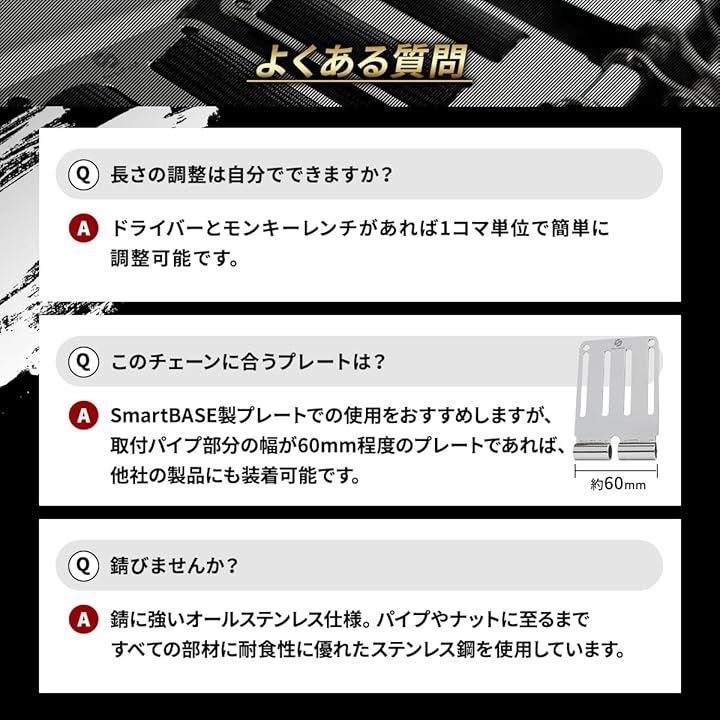 よくある質問

Q 長さの調整は自分でできますか？

A ドライバーとモンキーレンチがあれば1コマ単位で簡単に調整可能です。

Q このチェーンに合うプレートは？

A SmartBASE製プレートでの使用をおすすめしますが、取付パイプ部分の幅が60mm程度のプレートであれば、他社の製品にも装着可能です。

約60mm

Q 錆びませんか？

A 錆に強いオールステンレス仕様。パイプやナットに至るまですべての部材に耐食性に優れたステンレス鋼を使用しています。